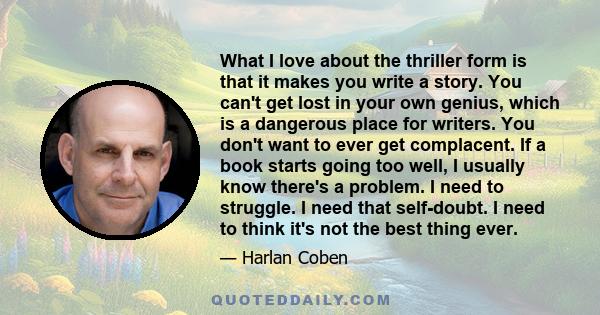 What I love about the thriller form is that it makes you write a story. You can't get lost in your own genius, which is a dangerous place for writers. You don't want to ever get complacent. If a book starts going too well, I usually know there's a problem. I need to struggle. I need that self-doubt. I need to think it's not the best thing ever.

— Harlan Coben

QUOTEDDAILY.COM